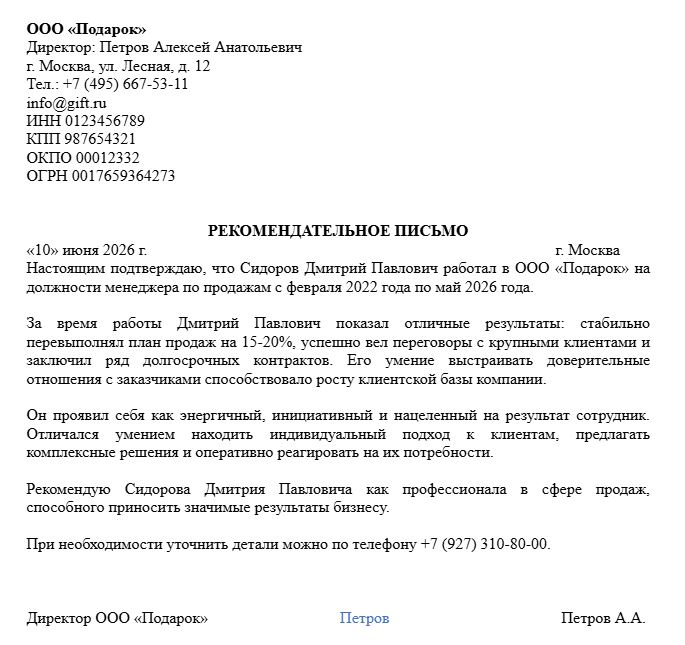 ООО «Подарок»
Директор: Петров Алексей Анатольевич
г. Москва, ул. Лесная, д. 12
Тел.: +7 (495) 667-53-11
info@gift.ru
ИНН 0123456789
КПП 987654321
ОКПО 00012332
ОГРН 0017659364273

РЕКОМЕНДАТЕЛЬНОЕ ПИСЬМО

«10» июня 2026 г. г. Москва

Настоящим подтверждаю, что Сидоров Дмитрий Павлович работал в ООО «Подарок» на должности менеджера по продажам с февраля 2022 года по май 2026 года.

За время работы Дмитрий Павлович показал отличные результаты: стабильно перевыполнял план продаж на 15-20%, успешно вел переговоры с крупными клиентами и заключил ряд долгосрочных контрактов. Его умение выстраивать доверительные отношения с заказчиками способствовало росту клиентской базы компании.

Он проявил себя как энергичный, инициативный и нацеленный на результат сотрудник. Отличался умением находить индивидуальный подход к клиентам, предлагать комплексные решения и оперативно реагировать на их потребности.

Рекомендую Сидорова Дмитрия Павловича как профессионала в сфере продаж, способного приносить значимые результаты бизнесу.

При необходимости уточнить детали можно по телефону +7 (927) 310-80-00.

Директор ООО «Подарок» Петров Петров А.А.